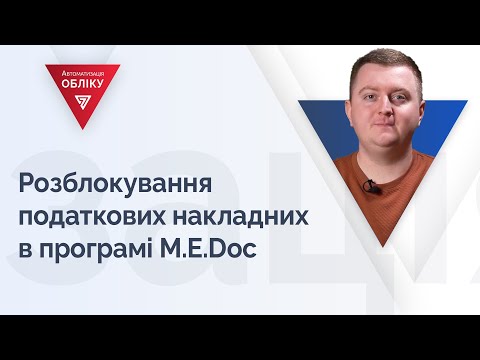 Автоматизація
ОБЛІКУ

Розблокування податкових накладних в програмі M.E.Doc